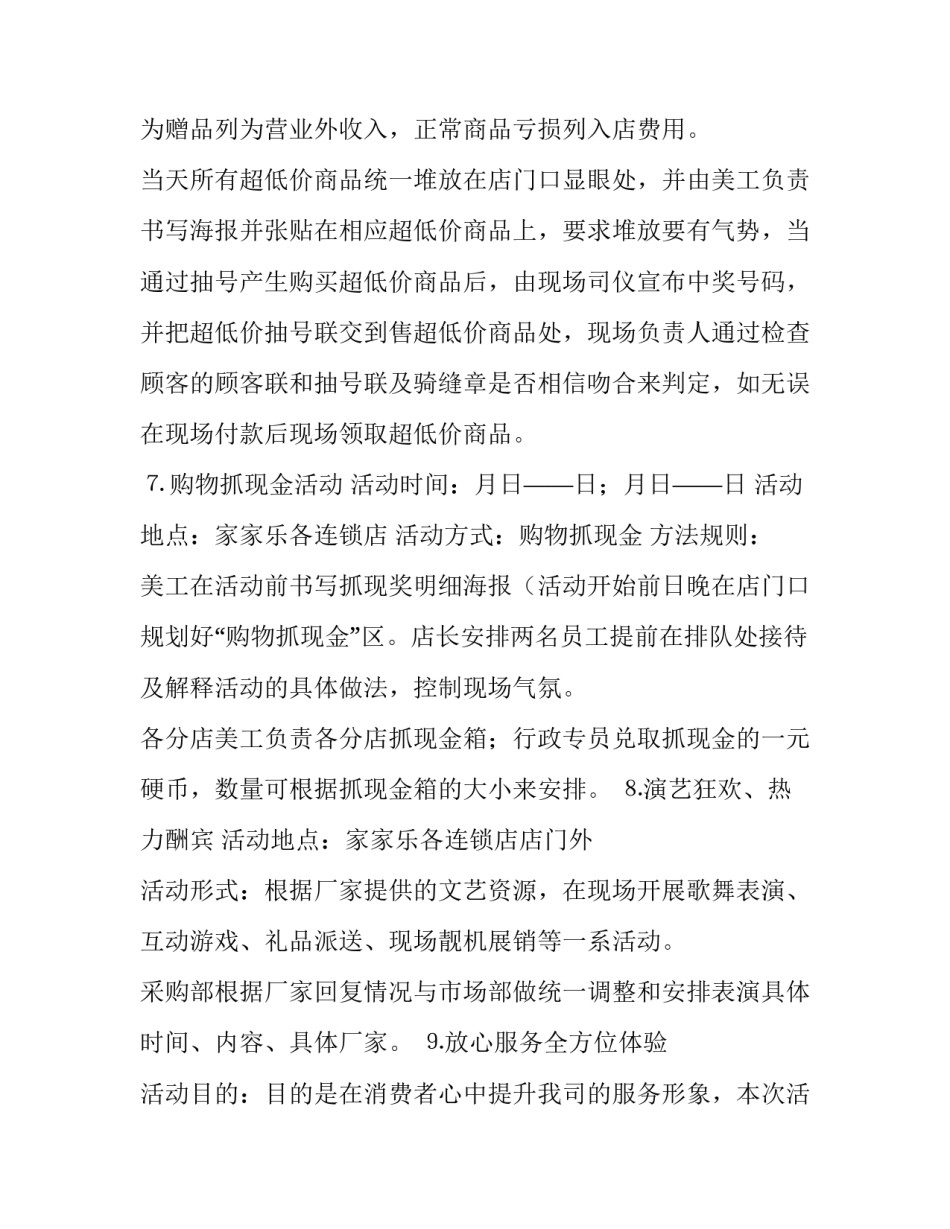 为赠品列为营业外收入，正常商品亏损列入店费用。

当天所有超低价商品统一堆放在店门口显眼处，并由美工负责书写海报并张贴在相应超低价商品上，要求堆放要有气势，当通过抽号产生购买超低价商品后，由现场司仪宣布中奖号码，并把超低价抽号联交到售超低价商品处，现场负责人通过检查顾客的顾客联和抽号联及骑缝章是否相信吻合来判定，如无误在现场付款后现场领取超低价商品。

7.购物抓现金活动 活动时间：月日——日；月日——日 活动地点：家家乐各连锁店 活动方式：购物抓现金 方法规则：

美工在活动前书写抓现奖明细海报（活动开始前日晚在店门口规划好“购物抓现金”区。店长安排两名员工提前在排队处接待及解释活动的具体做法，控制现场气氛。

各分店美工负责各分店抓现金箱；行政专员兑取抓现金的一元硬币，数量可根据抓现金箱的大小来安排。 8.演艺狂欢、热力酬宾 活动地点：家家乐各连锁店店门外

活动形式：根据厂家提供的文艺资源，在现场开展歌舞表演、互动游戏、礼品派送、现场靓机展销等一系活动。

采购部根据厂家回复情况与市场部做统一调整和安排表演具体时间、内容、具体厂家。 9.放心服务全方位体验

活动目的：目的是在消费者心中提升我司的服务形象，本次活